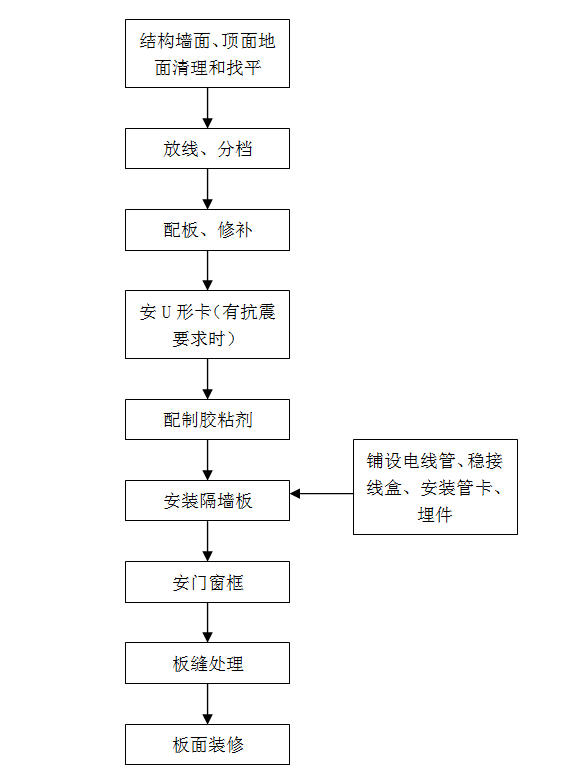 结构墙面、顶面地面清理和找平

放线、分档

配板、修补

安 U 形卡（有抗震要求时）

配制胶粘剂

安装隔墙板

铺设电线管、稳接线盒、安装管卡、埋件

安门窗框

板缝处理

板面装修